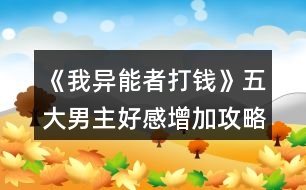 《我异能者打钱》五大男主好感增加攻略